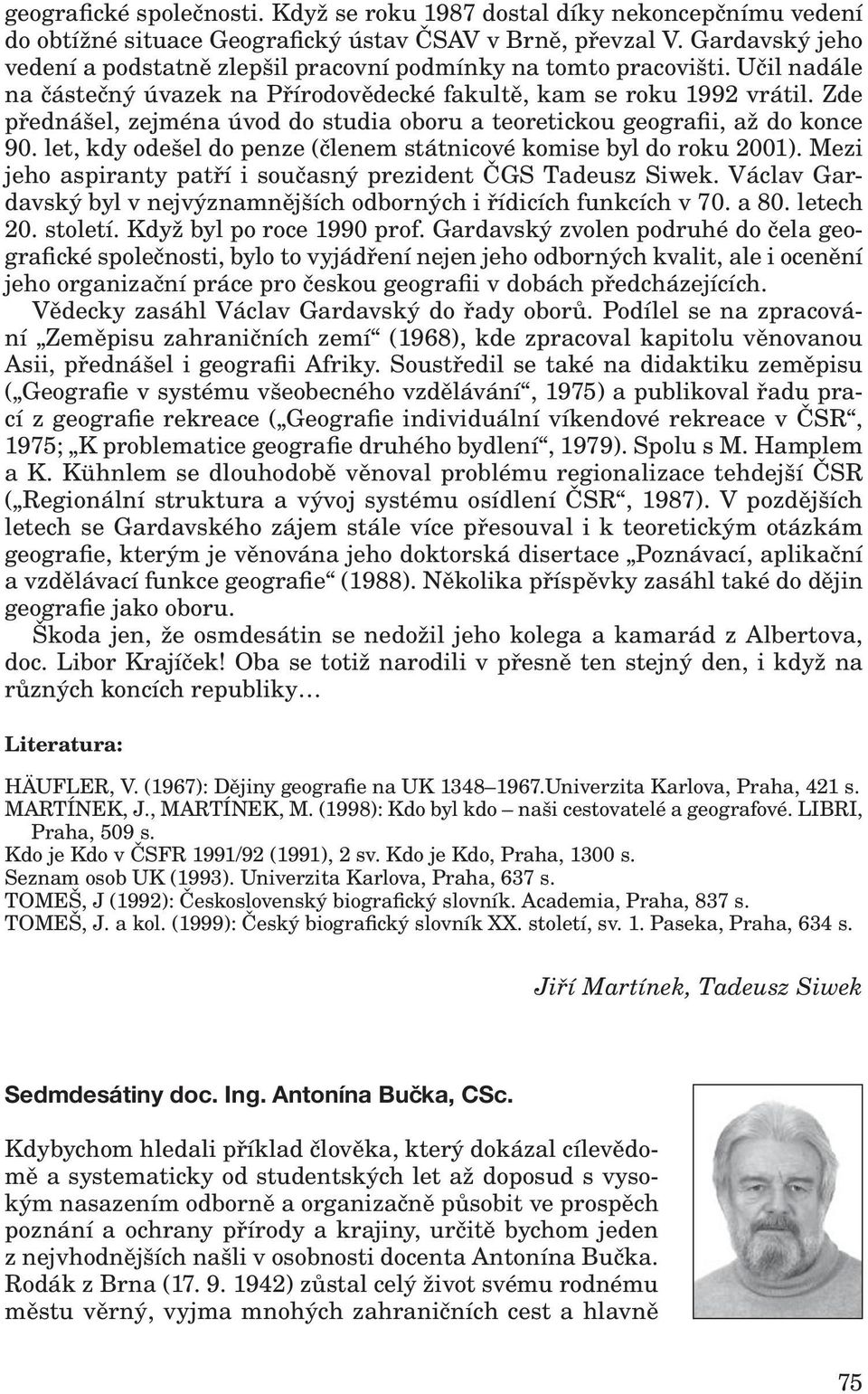 geografické společnosti. Když se roku 1987 dostal díky nekoncepčnímu vedení do obtížné situace Geografický ústav ČSAV v Brně, převzal V. Gardavský jeho vedení a podstatně zlepšil pracovní podmínky na tomto pracovišti. Učil nadále na částečný úvazek na Přírodovědecké fakultě, kam se roku 1992 vrátil. Zde přednášel, zejména úvod do studia oboru a teoretickou geografii, až do konce 90. let, kdy odešel do penze (členem státnicové komise byl do roku 2001). Mezi jeho aspiranty patří i současný prezident ČGS Tadeusz Siwek. Václav Gardavský byl v nejvýznamnějších odborných i řídicích funkcích v 70. a 80. letech 20. století. Když byl po roce 1990 prof. Gardavský zvolen podruhé do čela geografické společnosti, bylo to vyjádření nejen jeho odborných kvalit, ale i ocenění jeho organizační práce pro českou geografii v dobách předcházejících.

Vědecky zasáhl Václav Gardavský do řady oborů. Podílel se na zpracování „Zeměpisu zahraničních zemí“ (1968), kde zpracoval kapitolu věnovanou Asii, přednášel i geografii Afriky. Soustředil se také na didaktiku zeměpisu („Geografie v systému všeobecného vzdělávání“, 1975) a publikoval řadu prací z geografie rekreace („Geografie individuální víkendové rekreace v ČSR“, 1975; „K problematice geografie druhého bydlení“, 1979). Spolu s M. Hamplem a K. Kühnlem se dlouhodobě věnoval problému regionalizace tehdejší ČSR („Regionální struktura a vývoj systému osídlení ČSR“, 1987). V pozdějších letech se Gardavského zájem stále více přesouval i k teoretickým otázkám geografie, kterým je věnována jeho doktorská disertace „Poznávací, aplikační a vzdělávací funkce geografie“ (1988). Několika příspěvky zasáhl také do dějin geografie jako oboru.

Škoda jen, že osmdesátin se nedožil jeho kolega a kamarád z Albertova, doc. Libor Krajíček! Oba se totiž narodili v přesně ten stejný den, i když na různých koncích republiky…

Literatura:

HÄUFLER, V. (1967): Dějiny geografie na UK 1348–1967.Univerzita Karlova, Praha, 421 s.
MARTÍNEK, J., MARTÍNEK, M. (1998): Kdo byl kdo – naši cestovatelé a geografové. LIBRI, Praha, 509 s.
Kdo je Kdo v ČSFR 1991/92 (1991), 2 sv. Kdo je Kdo, Praha, 1300 s.
Seznam osob UK (1993). Univerzita Karlova, Praha, 637 s.
TOMEŠ, J (1992): Československý biografický slovník. Academia, Praha, 837 s.
TOMEŠ, J. a kol. (1999): Český biografický slovník XX. století, sv. 1. Paseka, Praha, 634 s.

Jiří Martínek, Tadeusz Siwek

Sedmdesátiny doc. Ing. Antonína Bučka, CSc.

Kdybychom hledali příklad člověka, který dokázal cílevědomě a systematicky od studentských let až doposud s vysokým nasazením odborně a organizačně působit ve prospěch poznání a ochrany přírody a krajiny, určitě bychom jeden z nejvhodnějších našli v osobnosti docenta Antonína Bučka. Rodák z Brna (17. 9. 1942) zůstal celý život svému rodnému městu věrný, vyjma mnohých zahraničních cest a hlavně

75